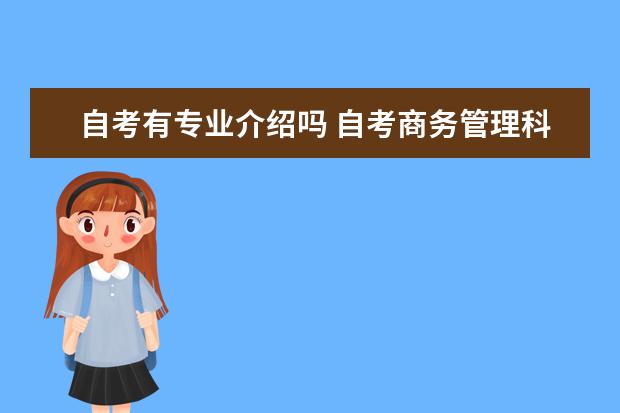 自考有专业介绍吗 自考商务管理科